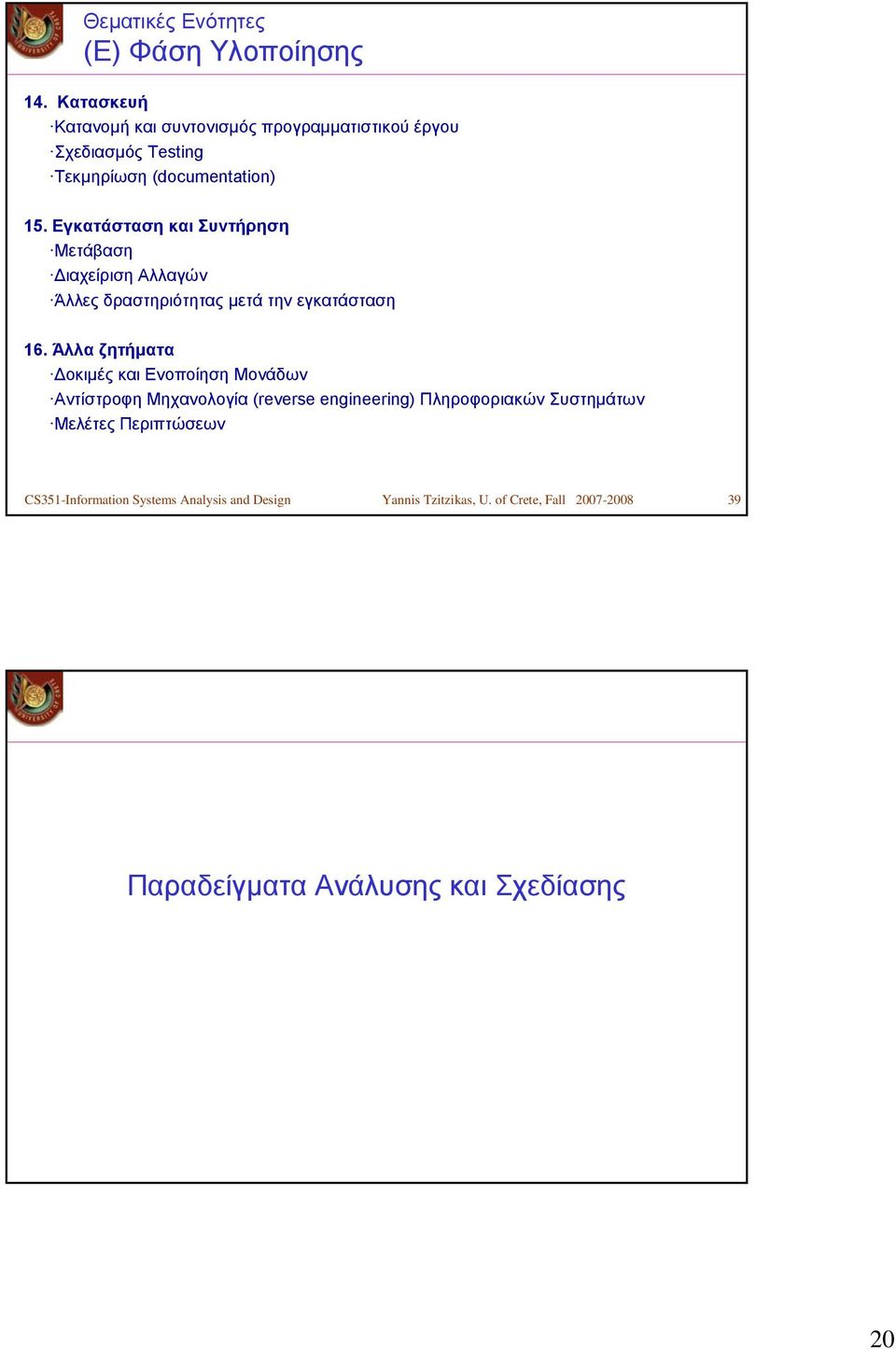 Θεματικές Ενότητες
(Ε) Φάση Υλοποίησης

14. Κατασκευή
·Κατανομή και συντονισμός προγραμματιστικού έργου
·Σχεδιασμός Testing
·Τεκμηρίωση (documentation)

15. Εγκατάσταση και Συντήρηση
·Μετάβαση
·Διαχείριση Αλλαγών
·Άλλες δραστηριότητας μετά την εγκατάσταση

16. Άλλα ζητήματα
·Δοκιμές και Ενοποίηση Μονάδων
·Αντίστροφη Μηχανολογία (reverse engineering) Πληροφοριακών Συστημάτων
·Μελέτες Περιπτώσεων

CS351-Information Systems Analysis and Design Yannis Tzitzikas, U. of Crete, Fall 2007-2008 39

Παραδείγματα Ανάλυσης και Σχεδίασης

20